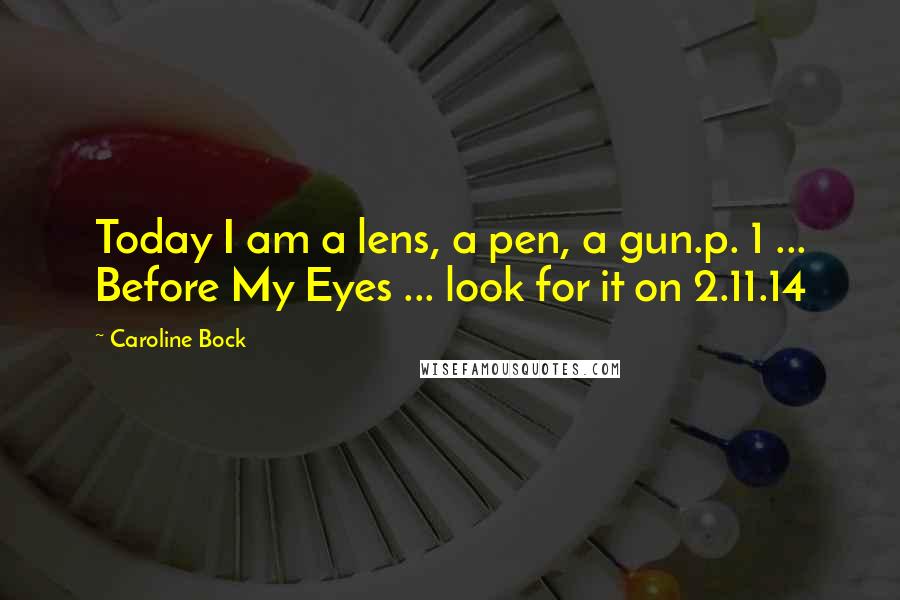 Today I am a lens, a pen, a gun.p. 1 ... Before My Eyes ... look for it on 2.11.14

~ Caroline Bock

WISEFAMOUSQUOTES.COM